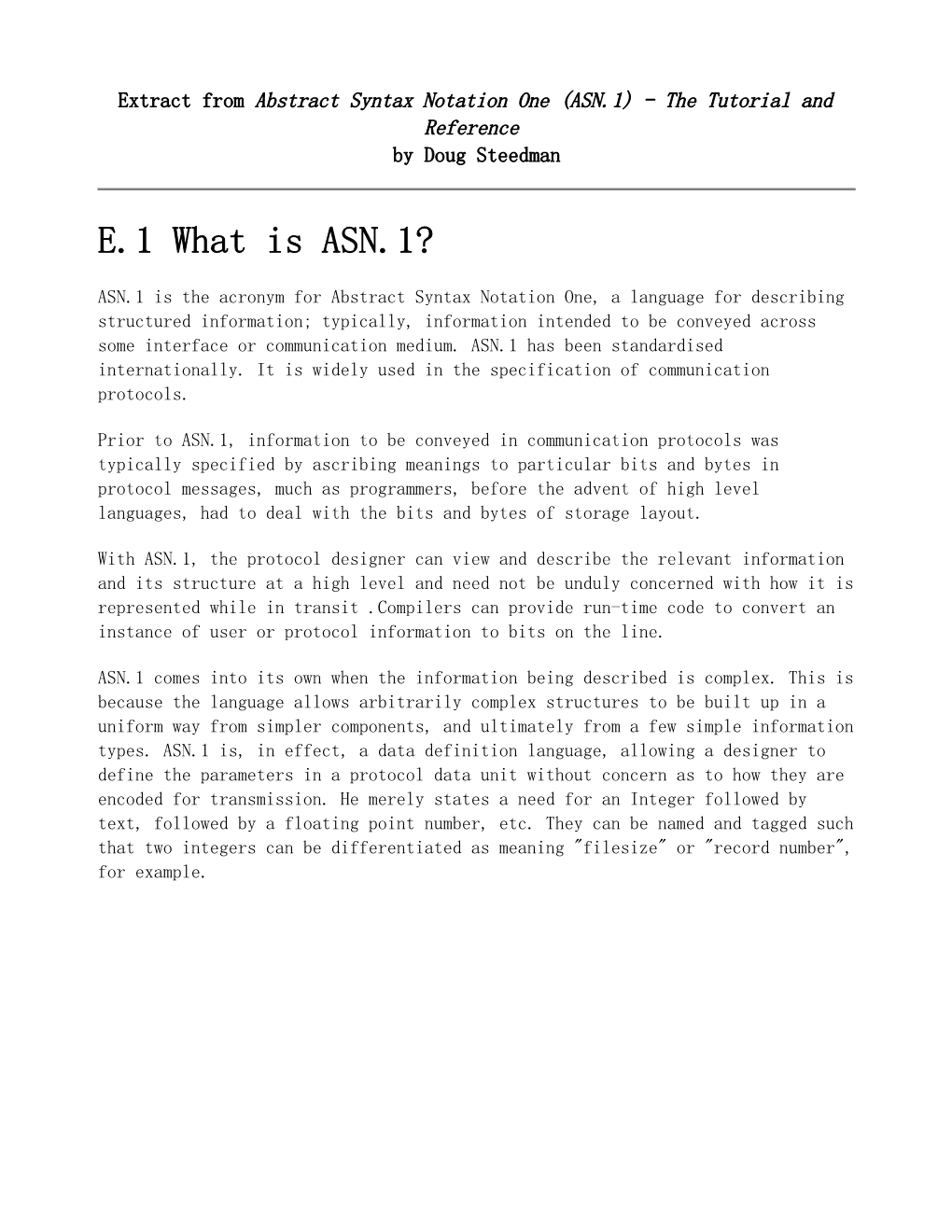 Extract from Abstract Syntax Notation One (ASN.1) - The Tutorial and Reference
by Doug Steedman

E.1 What is ASN.1?

ASN.1 is the acronym for Abstract Syntax Notation One, a language for describing structured information; typically, information intended to be conveyed across some interface or communication medium. ASN.1 has been standardised internationally. It is widely used in the specification of communication protocols.

Prior to ASN.1, information to be conveyed in communication protocols was typically specified by ascribing meanings to particular bits and bytes in protocol messages, much as programmers, before the advent of high level languages, had to deal with the bits and bytes of storage layout.

With ASN.1, the protocol designer can view and describe the relevant information and its structure at a high level and need not be unduly concerned with how it is represented while in transit .Compilers can provide run-time code to convert an instance of user or protocol information to bits on the line.

ASN.1 comes into its own when the information being described is complex. This is because the language allows arbitrarily complex structures to be built up in a uniform way from simpler components, and ultimately from a few simple information types. ASN.1 is, in effect, a data definition language, allowing a designer to define the parameters in a protocol data unit without concern as to how they are encoded for transmission. He merely states a need for an Integer followed by text, followed by a floating point number, etc. They can be named and tagged such that two integers can be differentiated as meaning "filesize" or "record number", for example.